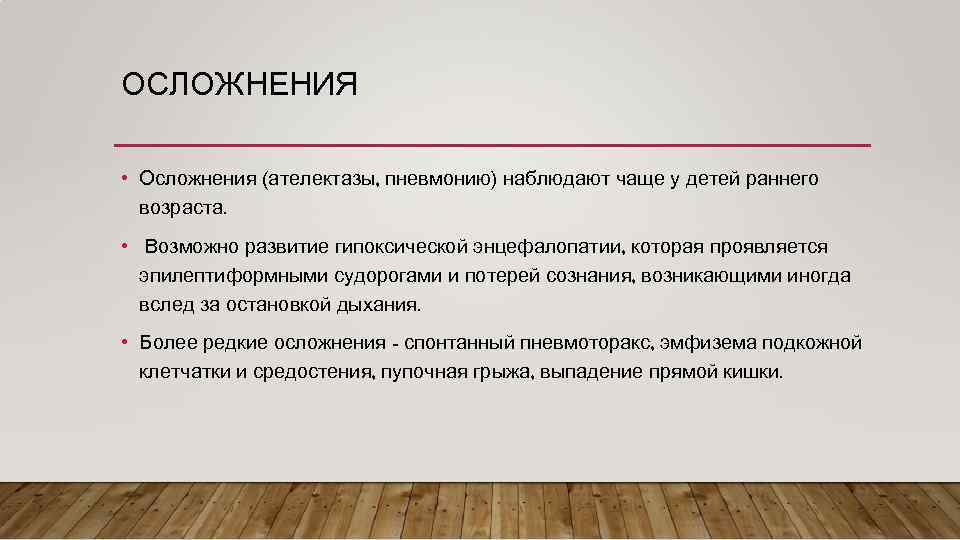 ОСЛОЖНЕНИЯ

• Осложнения (ателектазы, пневмонию) наблюдают чаще у детей раннего возраста.

• Возможно развитие гипоксической энцефалопатии, которая проявляется эпилептиформными судорогами и потерей сознания, возникающими иногда вслед за остановкой дыхания.

• Более редкие осложнения - спонтанный пневмоторакс, эмфизема подкожной клетчатки и средостения, пупочная грыжа, выпадение прямой кишки.